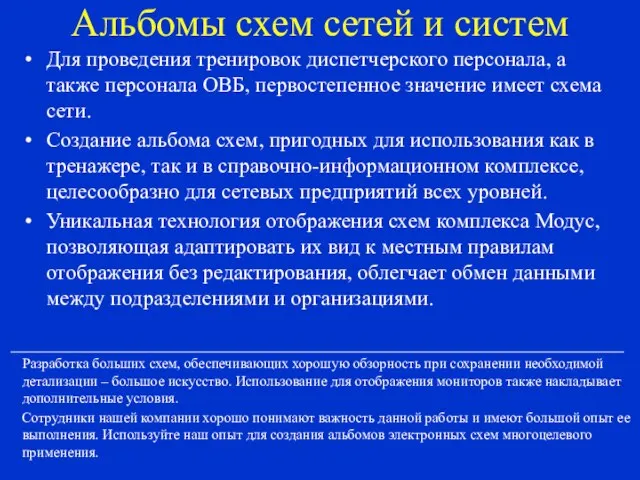 Альбомы схем сетей и систем

• Для проведения тренировок диспетчерского персонала, а также персонала ОВБ, первостепенное значение имеет схема сети.

• Создание альбома схем, пригодных для использования как в тренажере, так и в справочно-информационном комплексе, целесообразно для сетевых предприятий всех уровней.

• Уникальная технология отображения схем комплекса Модус, позволяющая адаптировать их вид к местным правилам отображения без редактирования, облегчает обмен данными между подразделениями и организациями.

Разработка больших схем, обеспечивающих хорошую обзорность при сохранении необходимой детализации – большое искусство. Использование для отображения мониторов также накладывает дополнительные условия.

Сотрудники нашей компании хорошо понимают важность данной работы и имеют большой опыт ее выполнения. Используйте наш опыт для создания альбомов электронных схем многоцелевого применения.